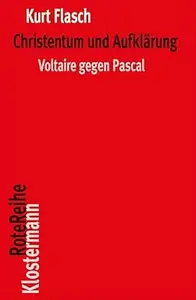 Kurt Flasch
Christentum und Aufklärung
Voltaire gegen Pascal

RoteReihe
Klostermann